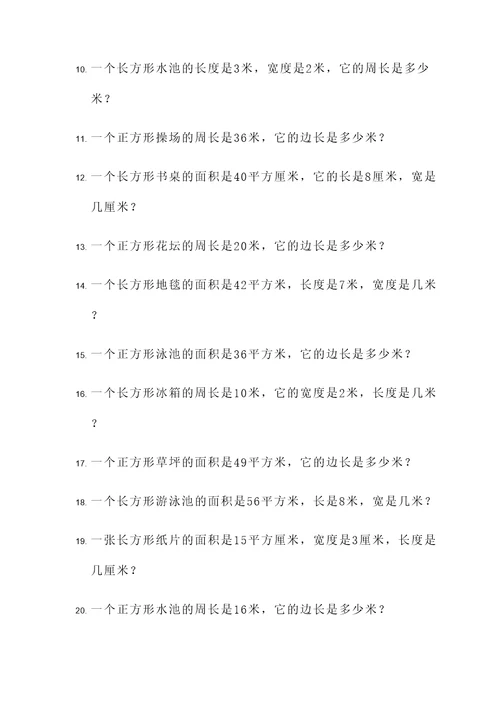 10. 一个长方形水池的长度是3米，宽度是2米，它的周长是多少米？

11. 一个正方形操场的周长是36米，它的边长是多少米？

12. 一个长方形书桌的面积是40平方厘米，它的长是8厘米，宽是几厘米？

13. 一个正方形花坛的周长是20米，它的边长是多少米？

14. 一个长方形地毯的面积是42平方米，长度是7米，宽度是几米？

15. 一个正方形泳池的面积是36平方米，它的边长是多少米？

16. 一个长方形冰箱的周长是10米，它的宽度是2米，长度是几米？

17. 一个正方形草坪的面积是49平方米，它的边长是多少米？

18. 一个长方形游泳池的面积是56平方米，长是8米，宽是几米？

19. 一张长方形纸片的面积是15平方厘米，宽度是3厘米，长度是几厘米？

20. 一个正方形水池的周长是16米，它的边长是多少米？